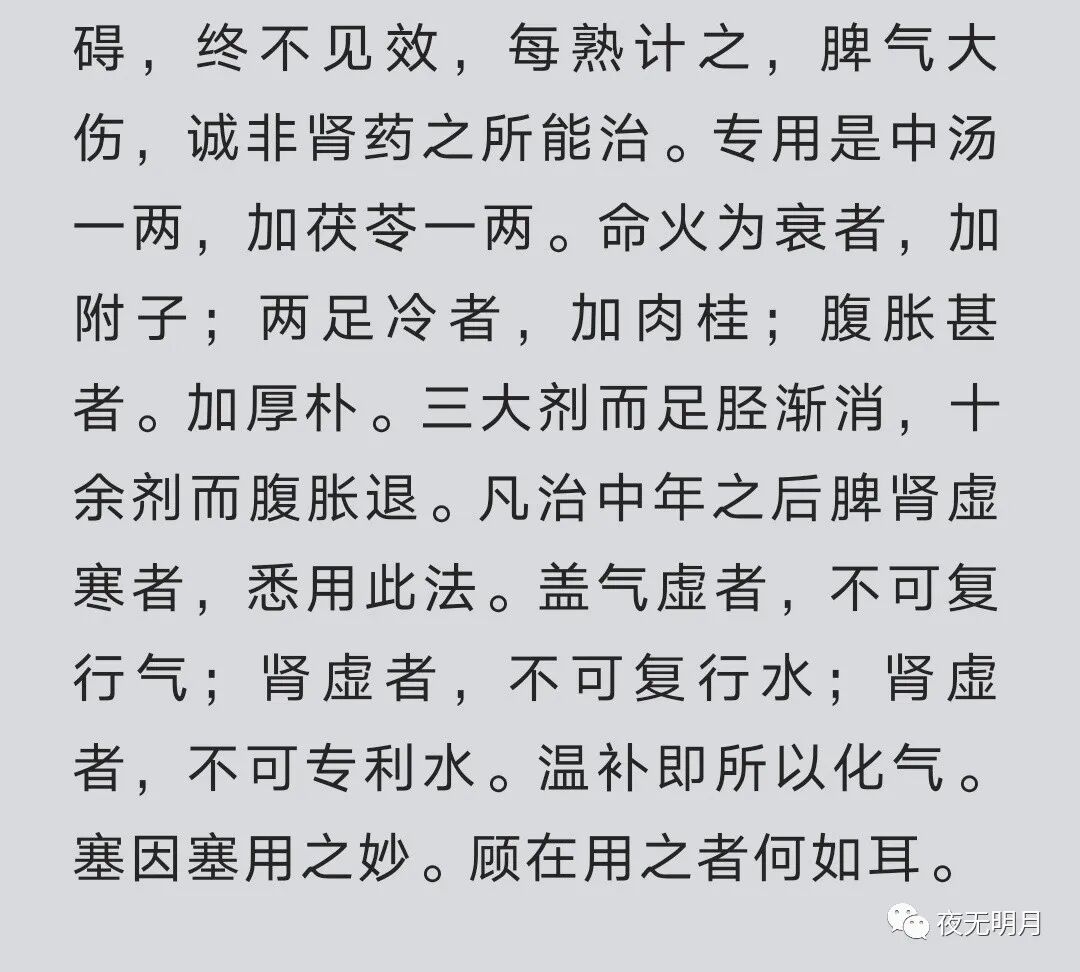 碍，终不见效，每熟计之，脾气大伤，诚非肾药之所能治。专用是中汤一两，加茯苓一两。命火为衰者，加附子；两足冷者，加肉桂；腹胀甚者。加厚朴。三大剂而足胫渐消，十余剂而腹胀退。凡治中年之后脾肾虚寒者，悉用此法。盖气虚者，不可复行气；肾虚者，不可复行水；肾虚者，不可专利水。温补即所以化气。塞因塞用之妙。顾在用之者何如耳。

夜无明月